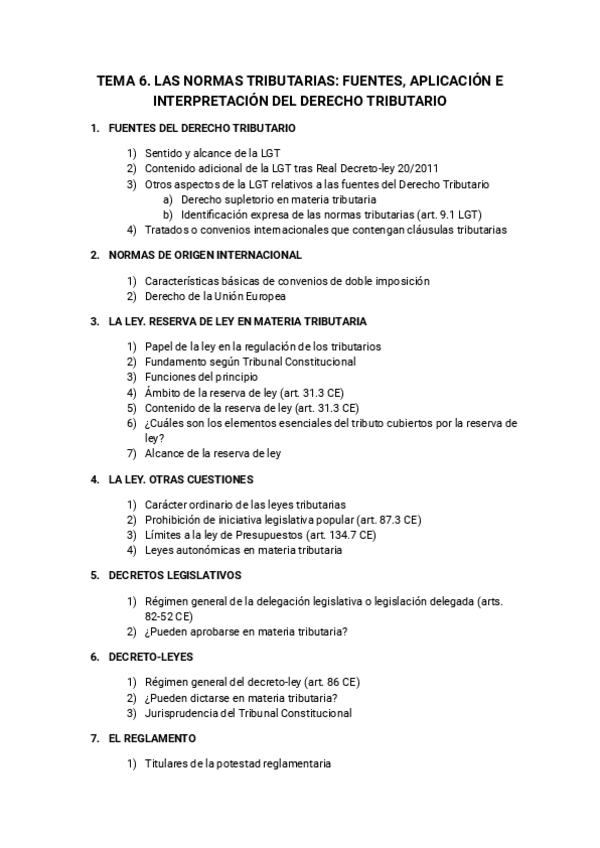 TEMA 6. LAS NORMAS TRIBUTARIAS: FUENTES, APLICACIÓN E INTERPRETACIÓN DEL DERECHO TRIBUTARIO

1. FUENTES DEL DERECHO TRIBUTARIO

1) Sentido y alcance de la LGT
2) Contenido adicional de la LGT tras Real Decreto-ley 20/2011
3) Otros aspectos de la LGT relativos a las fuentes del Derecho Tributario
a) Derecho supletorio en materia tributaria
b) Identificación expresa de las normas tributarias (art. 9.1 LGT)
4) Tratados o convenios internacionales que contengan cláusulas tributarias

2. NORMAS DE ORIGEN INTERNACIONAL

1) Características básicas de convenios de doble imposición
2) Derecho de la Unión Europea

3. LA LEY. RESERVA DE LEY EN MATERIA TRIBUTARIA

1) Papel de la ley en la regulación de los tributarios
2) Fundamento según Tribunal Constitucional
3) Funciones del principio
4) Ámbito de la reserva de ley (art. 31.3 CE)
5) Contenido de la reserva de ley (art. 31.3 CE)
6) ¿Cuáles son los elementos esenciales del tributo cubiertos por la reserva de ley?
7) Alcance de la reserva de ley

4. LA LEY. OTRAS CUESTIONES

1) Carácter ordinario de las leyes tributarias
2) Prohibición de iniciativa legislativa popular (art. 87.3 CE)
3) Límites a la ley de Presupuestos (art. 134.7 CE)
4) Leyes autonómicas en materia tributaria

5. DECRETOS LEGISLATIVOS

1) Régimen general de la delegación legislativa o legislación delegada (arts. 82-52 CE)
2) ¿Pueden aprobarse en materia tributaria?

6. DECRETO-LEYES

1) Régimen general del decreto-ley (art. 86 CE)
2) ¿Pueden dictarse en materia tributaria?
3) Jurisprudencia del Tribunal Constitucional

7. EL REGLAMENTO

1) Titulares de la potestad reglamentaria